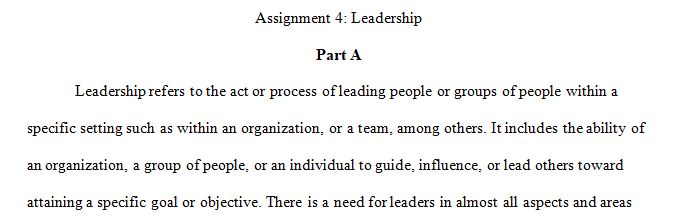 Assignment 4: Leadership

Part A

Leadership refers to the act or process of leading people or groups of people within a specific setting such as within an organization, or a team, among others. It includes the ability of an organization, a group of people, or an individual to guide, influence, or lead others toward attaining a specific goal or objective. There is a need for leaders in almost all aspects and areas